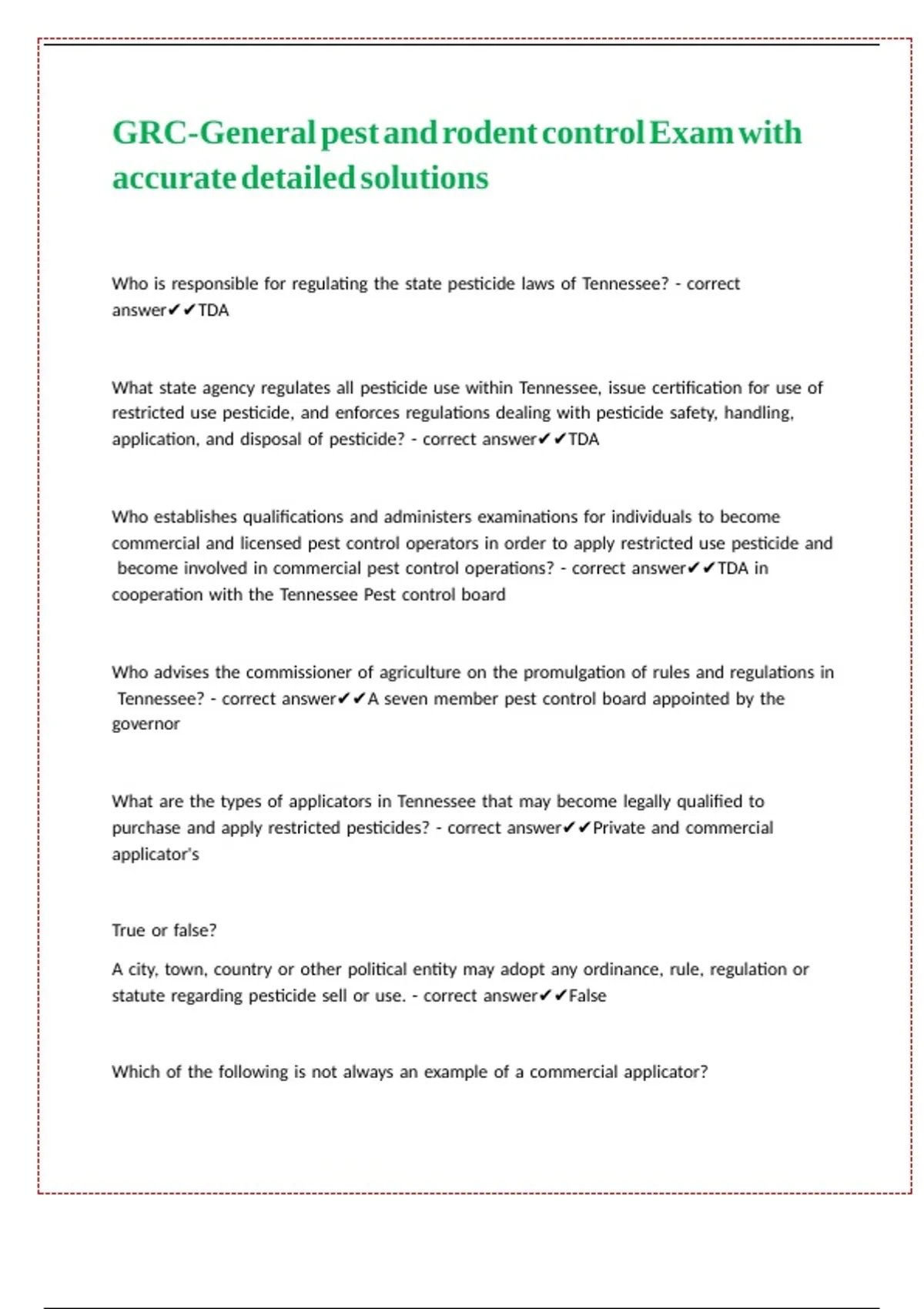 GRC-General pest and rodent control Exam with accurate detailed solutions

Who is responsible for regulating the state pesticide laws of Tennessee? - correct answer✔✔TDA

What state agency regulates all pesticide use within Tennessee, issue certification for use of restricted use pesticide, and enforces regulations dealing with pesticide safety, handling, application, and disposal of pesticide? - correct answer✔✔TDA

Who establishes qualifications and administers examinations for individuals to become commercial and licensed pest control operators in order to apply restricted use pesticide and become involved in commercial pest control operations? - correct answer✔✔TDA in cooperation with the Tennessee Pest control board

Who advises the commissioner of agriculture on the promulgation of rules and regulations in Tennessee? - correct answer✔✔A seven member pest control board appointed by the governor

What are the types of applicators in Tennessee that may become legally qualified to purchase and apply restricted pesticides? - correct answer✔✔Private and commercial applicator's

True or false?

A city, town, country or other political entity may adopt any ordinance, rule, regulation or statute regarding pesticide sell or use. - correct answer✔✔False

Which of the following is not always an example of a commercial applicator?